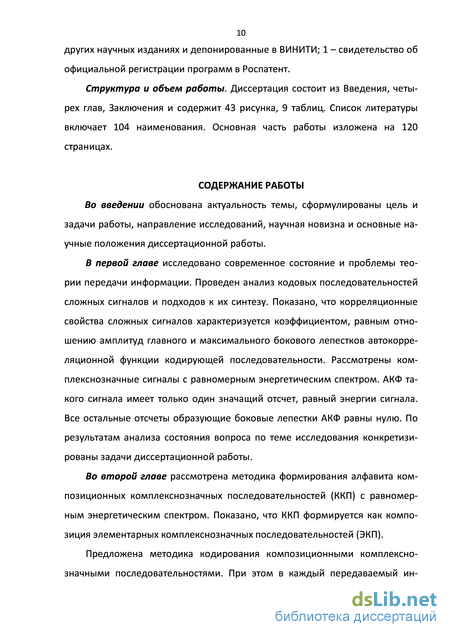 10

других научных изданиях и депонированные в ВИНИТИ; 1 – свидетельство об официальной регистрации программ в Роспатент.

Структура и объем работы. Диссертация состоит из Введения, четырех глав, Заключения и содержит 43 рисунка, 9 таблиц. Список литературы включает 104 наименования. Основная часть работы изложена на 120 страницах.

СОДЕРЖАНИЕ РАБОТЫ

Во введении обоснована актуальность темы, сформулированы цель и задачи работы, направление исследований, научная новизна и основные научные положения диссертационной работы.

В первой главе исследовано современное состояние и проблемы теории передачи информации. Проведен анализ кодовых последовательностей сложных сигналов и подходов к их синтезу. Показано, что корреляционные свойства сложных сигналов характеризуется коэффициентом, равным отношению амплитуд главного и максимального бокового лепестков автокорреляционной функции кодирующей последовательности. Рассмотрены комплекснозначные сигналы с равномерным энергетическим спектром. АКФ такого сигнала имеет только один значащий отсчет, равный энергии сигнала. Все остальные отсчеты образующие боковые лепестки АКФ равны нулю. По результатам анализа состояния вопроса по теме исследования конкретизированы задачи диссертационной работы.

Во второй главе рассмотрена методика формирования алфавита композиционных комплекснозначных последовательностей (ККП) с равномерным энергетическим спектром. Показано, что ККП формируется как композиция элементарных комплекснозначных последовательностей (ЭКП).

Предложена методика кодирования композиционными комплекснозначными последовательностями. При этом в каждый передаваемый ин-

dsLib.net
библиотека диссертаций